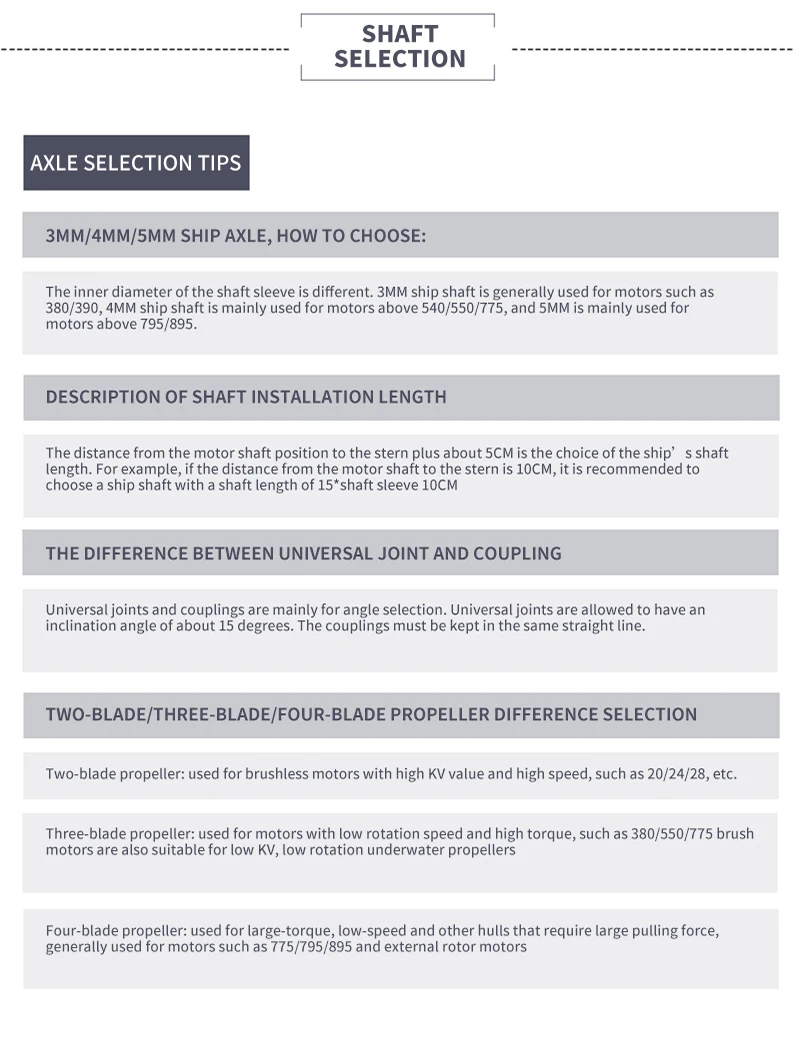 SHAFT SELECTION

AXLE SELECTION TIPS

3MM/4MM/5MM SHIP AXLE, HOW TO CHOOSE:

The inner diameter of the shaft sleeve is different. 3MM ship shaft is generally used for motors such as 380/390, 4MM ship shaft is mainly used for motors above 540/550/775, and 5MM is mainly used for motors above 795/895.

DESCRIPTION OF SHAFT INSTALLATION LENGTH

The distance from the motor shaft position to the stern plus about 5CM is the choice of the ship’s shaft length. For example, if the distance from the motor shaft to the stern is 10CM, it is recommended to choose a ship shaft with a shaft length of 15*shaft sleeve 10CM

THE DIFFERENCE BETWEEN UNIVERSAL JOINT AND COUPLING

Universal joints and couplings are mainly for angle selection. Universal joints are allowed to have an inclination angle of about 15 degrees. The couplings must be kept in the same straight line.

TWO-BLADE/THREE-BLADE/FOUR-BLADE PROPELLER DIFFERENCE SELECTION

Two-blade propeller: used for brushless motors with high KV value and high speed, such as 20/24/28, etc.

Three-blade propeller: used for motors with low rotation speed and high torque, such as 380/550/775 brush motors are also suitable for low KV, low rotation underwater propellers

Four-blade propeller: used for large-torque, low-speed and other hulls that require large pulling force, generally used for motors such as 775/795/895 and external rotor motors